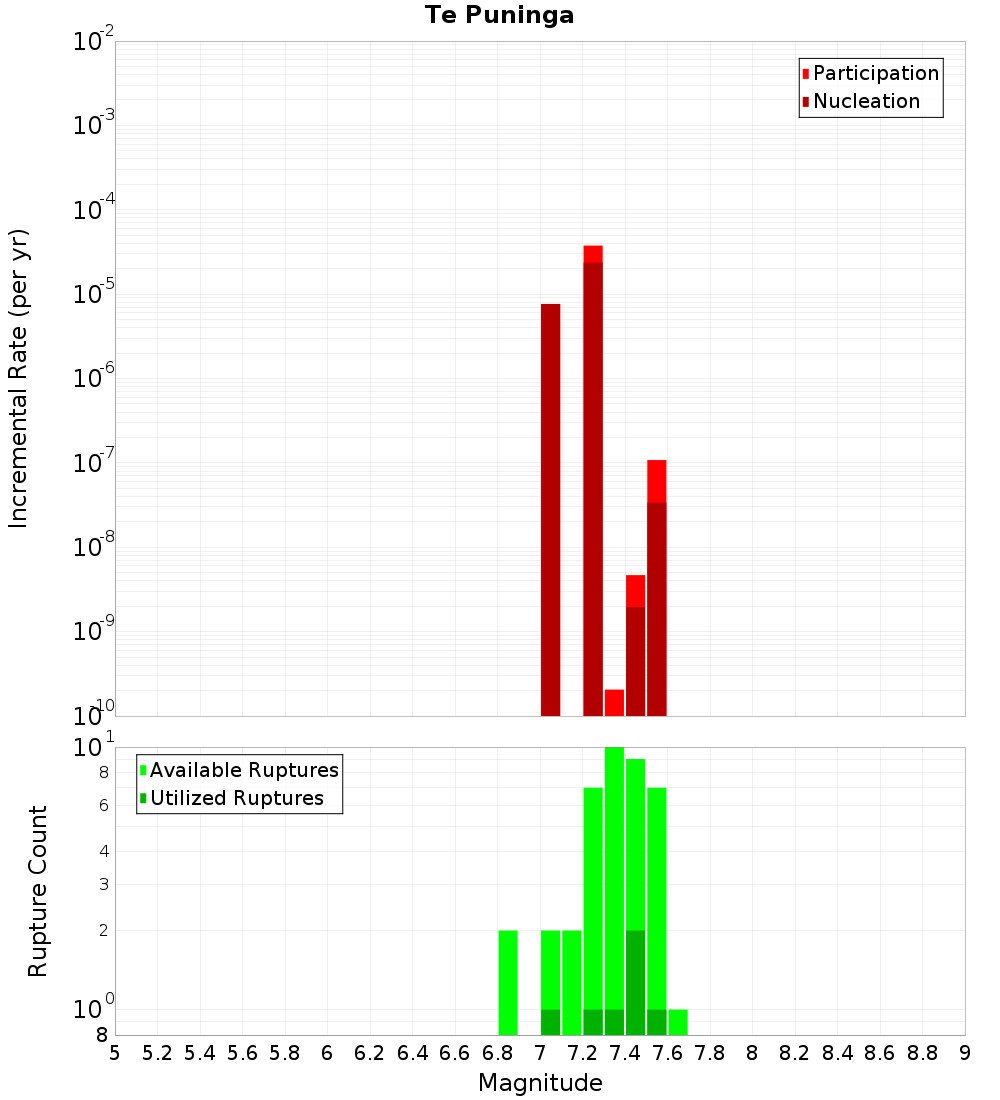 Te Puninga

Participation
Nucleation

Incremental Rate (per yr)

$10^{-2}$
$10^{-3}$
$10^{-4}$
$10^{-5}$
$10^{-6}$
$10^{-7}$
$10^{-8}$
$10^{-9}$
$10^{-10}$

Available Ruptures
Utilized Ruptures

Rupture Count

$10^{1}$
8
6
4
3
2
$10^{0}$
8

5 5.2 5.4 5.6 5.8 6 6.2 6.4 6.6 6.8 7 7.2 7.4 7.6 7.8 8 8.2 8.4 8.6 8.8 9

Magnitude